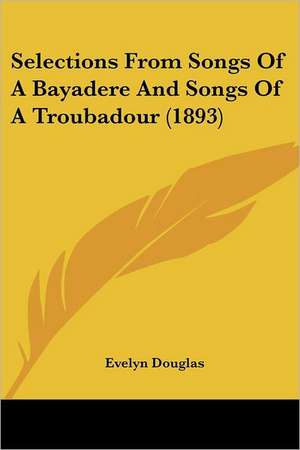 Selections From Songs Of A Bayadere And Songs Of A Troubadour (1893)

Evelyn Douglas